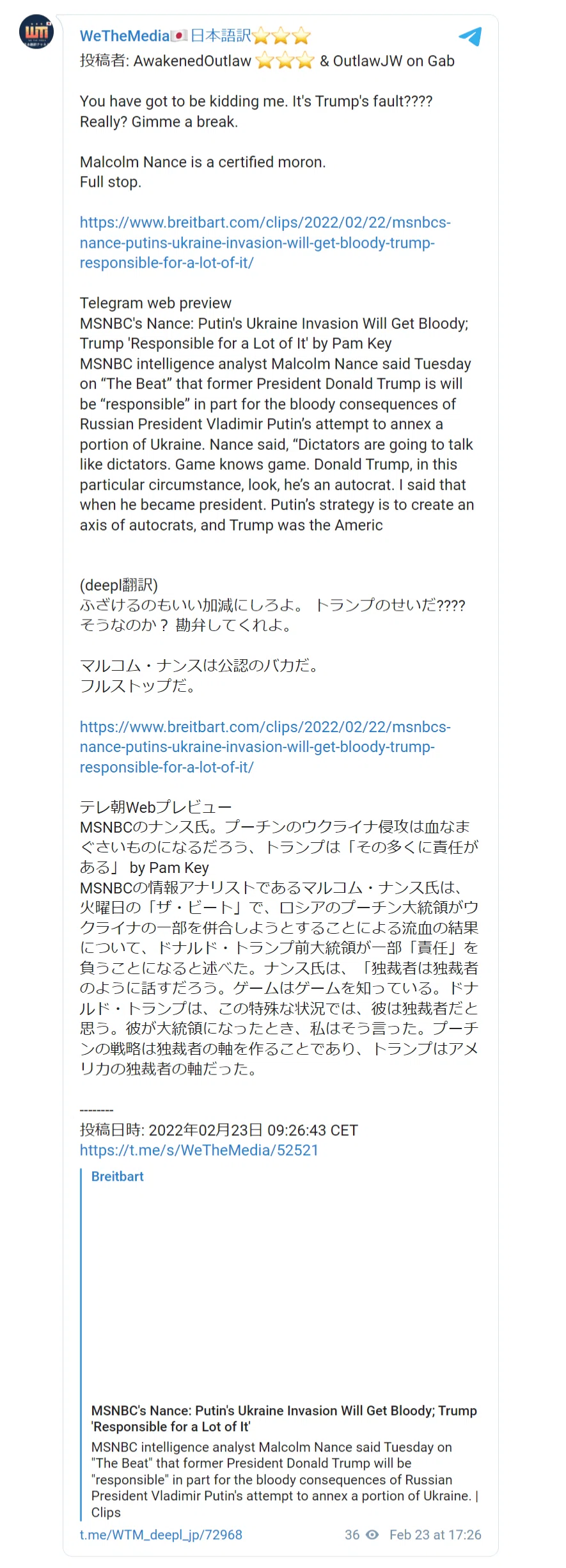 WeTheMedia🇯🇵日本語訳⭐⭐⭐
投稿者: AwakenedOutlaw ⭐⭐⭐ & OutlawJW on Gab

You have got to be kidding me. It's Trump's fault???? Really? Gimme a break.

Malcolm Nance is a certified moron.
Full stop.

https://www.breitbart.com/clips/2022/02/22/msnbcs-nance-putins-ukraine-invasion-will-get-bloody-trump-responsible-for-a-lot-of-it/

Telegram web preview
MSNBC's Nance: Putin's Ukraine Invasion Will Get Bloody; Trump 'Responsible for a Lot of It' by Pam Key
MSNBC intelligence analyst Malcolm Nance said Tuesday on “The Beat” that former President Donald Trump is will be “responsible” in part for the bloody consequences of Russian President Vladimir Putin’s attempt to annex a portion of Ukraine. Nance said, “Dictators are going to talk like dictators. Game knows game. Donald Trump, in this particular circumstance, look, he’s an autocrat. I said that when he became president. Putin’s strategy is to create an axis of autocrats, and Trump was the Americ

(deepl翻訳)
ふざけるのもいい加減にしろよ。 トランプのせいだ????
そうなのか？ 勘弁してくれよ。

マルコム・ナンスは公認のバカだ。
フルストップだ。

https://www.breitbart.com/clips/2022/02/22/msnbcs-nance-putins-ukraine-invasion-will-get-bloody-trump-responsible-for-a-lot-of-it/

テレ朝Webプレビュー
MSNBCのナンス氏。プーチンのウクライナ侵攻は血なまぐさいものになるだろう、トランプは「その多くに責任がある」 by Pam Key
MSNBCの情報アナリストであるマルコム・ナンス氏は、火曜日の「ザ・ビート」で、ロシアのプーチン大統領がウクライナの一部を併合しようとすることによる流血の結果について、ドナルド・トランプ前大統領が一部「責任」を負うことになると述べた。ナンス氏は、「独裁者は独裁者のように話すだろう。ゲームはゲームを知っている。ドナルド・トランプは、この特殊な状況では、彼は独裁者だと思う。彼が大統領になったとき、私はそう言った。プーチンの戦略は独裁者の軸を作ることであり、トランプはアメリカの独裁者の軸だった。

--------
投稿日時: 2022年02月23日 09:26:43 CET
https://t.me/s/WeTheMedia/52521

Breitbart

MSNBC's Nance: Putin's Ukraine Invasion Will Get Bloody; Trump 'Responsible for a Lot of It'
MSNBC intelligence analyst Malcolm Nance said Tuesday on "The Beat" that former President Donald Trump will be "responsible" in part for the bloody consequences of Russian President Vladimir Putin's attempt to annex a portion of Ukraine. | Clips

t.me/WTM_deepl_jp/72968 36 Feb 23 at 17:26